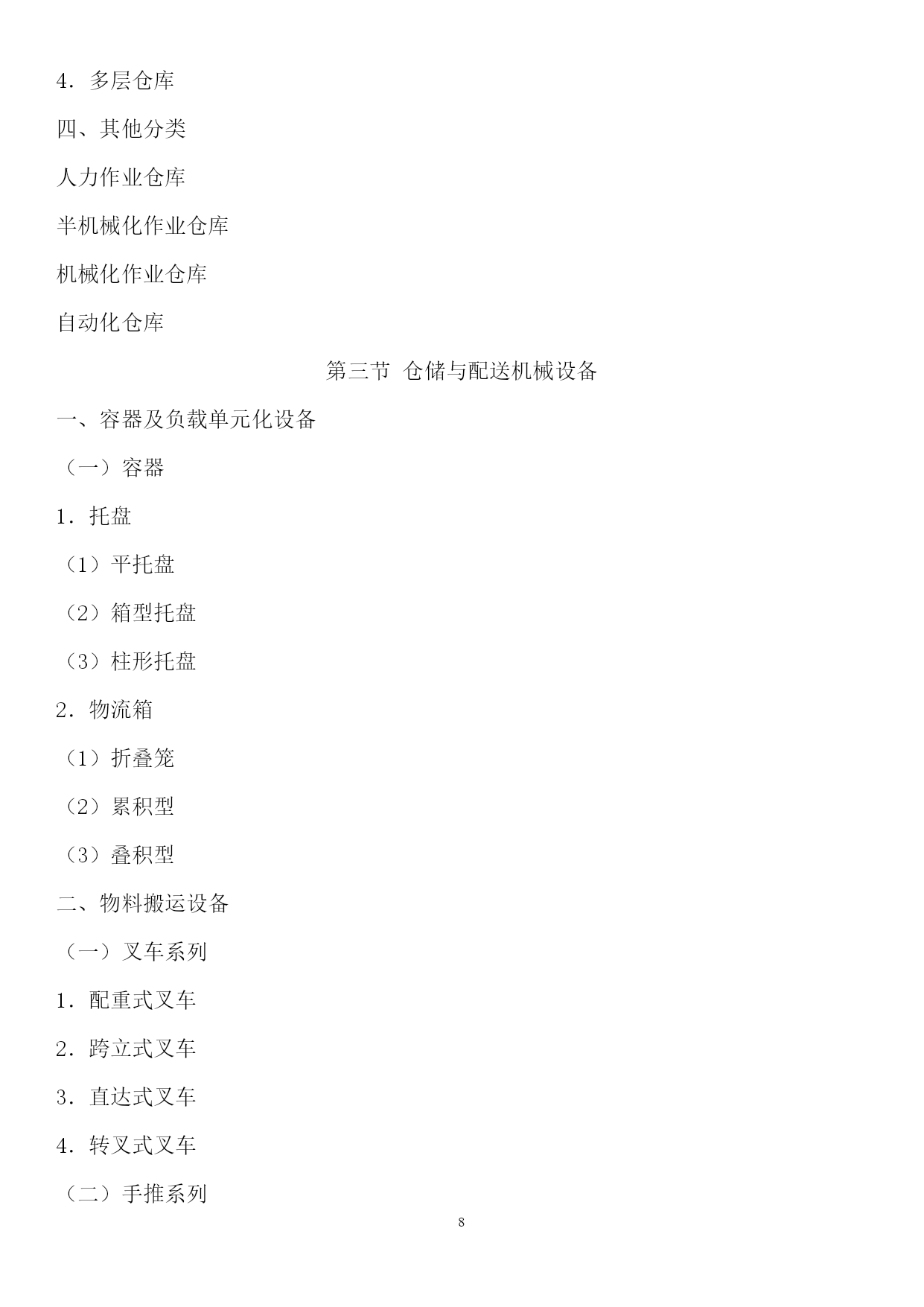 4．多层仓库

四、其他分类

人力作业仓库

半机械化作业仓库

机械化作业仓库

自动化仓库

第三节 仓储与配送机械设备

一、容器及负载单元化设备

（一）容器

1．托盘

（1）平托盘

（2）箱型托盘

（3）柱形托盘

2．物流箱

（1）折叠笼

（2）累积型

（3）叠积型

二、物料搬运设备

（一）叉车系列

1．配重式叉车

2．跨立式叉车

3．直达式叉车

4．转叉式叉车

（二）手推系列

8